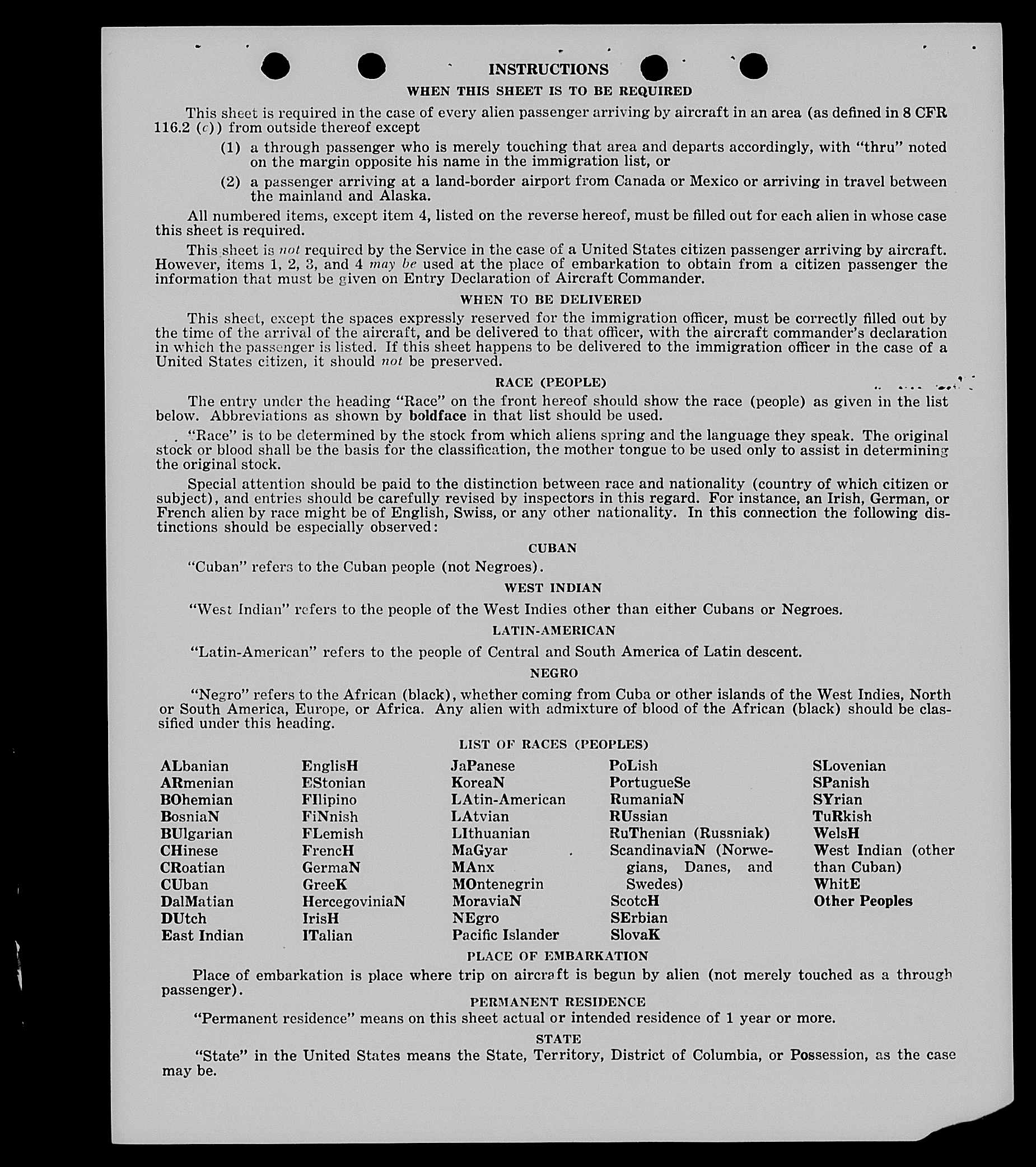 INSTRUCTIONS

WHEN THIS SHEET IS TO BE REQUIRED

This sheet is required in the case of every alien passenger arriving by aircraft in an area (as defined in 8 CFR 116.2 (c)) from outside thereof except

(1) a through passenger who is merely touching that area and departs accordingly, with "thru" noted on the margin opposite his name in the immigration list, or

(2) a passenger arriving at a land-border airport from Canada or Mexico or arriving in travel between the mainland and Alaska.

All numbered items, except item 4, listed on the reverse hereof, must be filled out for each alien in whose case this sheet is required.

This sheet is not required by the Service in the case of a United States citizen passenger arriving by aircraft. However, items 1, 2, 3, and 4 may be used at the place of embarkation to obtain from a citizen passenger the information that must be given on Entry Declaration of Aircraft Commander.

WHEN TO BE DELIVERED

This sheet, except the spaces expressly reserved for the immigration officer, must be correctly filled out by the time of the arrival of the aircraft, and be delivered to that officer, with the aircraft commander's declaration in which the passenger is listed. If this sheet happens to be delivered to the immigration officer in the case of a United States citizen, it should not be preserved.

RACE (PEOPLE)

The entry under the heading "Race" on the front hereof should show the race (people) as given in the list below. Abbreviations as shown by boldface in that list should be used.

"Race" is to be determined by the stock from which aliens spring and the language they speak. The original stock or blood shall be the basis for the classification, the mother tongue to be used only to assist in determining the original stock.

Special attention should be paid to the distinction between race and nationality (country of which citizen or subject), and entries should be carefully revised by inspectors in this regard. For instance, an Irish, German, or French alien by race might be of English, Swiss, or any other nationality. In this connection the following distinctions should be especially observed:

CUBAN

"Cuban" refers to the Cuban people (not Negroes).

WEST INDIAN

"West Indian" refers to the people of the West Indies other than either Cubans or Negroes.

LATIN-AMERICAN

"Latin-American" refers to the people of Central and South America of Latin descent.

NEGRO

"Negro" refers to the African (black), whether coming from Cuba or other islands of the West Indies, North or South America, Europe, or Africa. Any alien with admixture of blood of the African (black) should be classified under this heading.

LIST OF RACES (PEOPLES)

ALbanian
ARmenian
BOhemian
BosniaN
BUlgarian
CHinese
CRoatian
CUban
DalMatian
DUtch
East Indian

EnglisH
EStonian
FIlipino
FiNnish
FLemish
FrencH
GermaN
GreeK
HercegoviniaN
IrisH
ITalian

JaPanese
KoreaN
LAtin-American
LAtvian
LIthuanian
MaGyar
MAnx
MOntenegrin
MoraviaN
NEgro
Pacific Islander

PoLish
PortugueSe
RumaniaN
RUssian
RuThenian (Russniak)
ScandinaviaN (Norwegians, Danes, and Swedes)
ScotcH
SErbian
SlovaK

SLovenian
SPanish
SYrian
TuRkish
WelsH
West Indian (other than Cuban)
WhitE
Other Peoples

PLACE OF EMBARKATION

Place of embarkation is place where trip on aircraft is begun by alien (not merely touched as a through passenger).

PERMANENT RESIDENCE

"Permanent residence" means on this sheet actual or intended residence of 1 year or more.

STATE

"State" in the United States means the State, Territory, District of Columbia, or Possession, as the case may be.